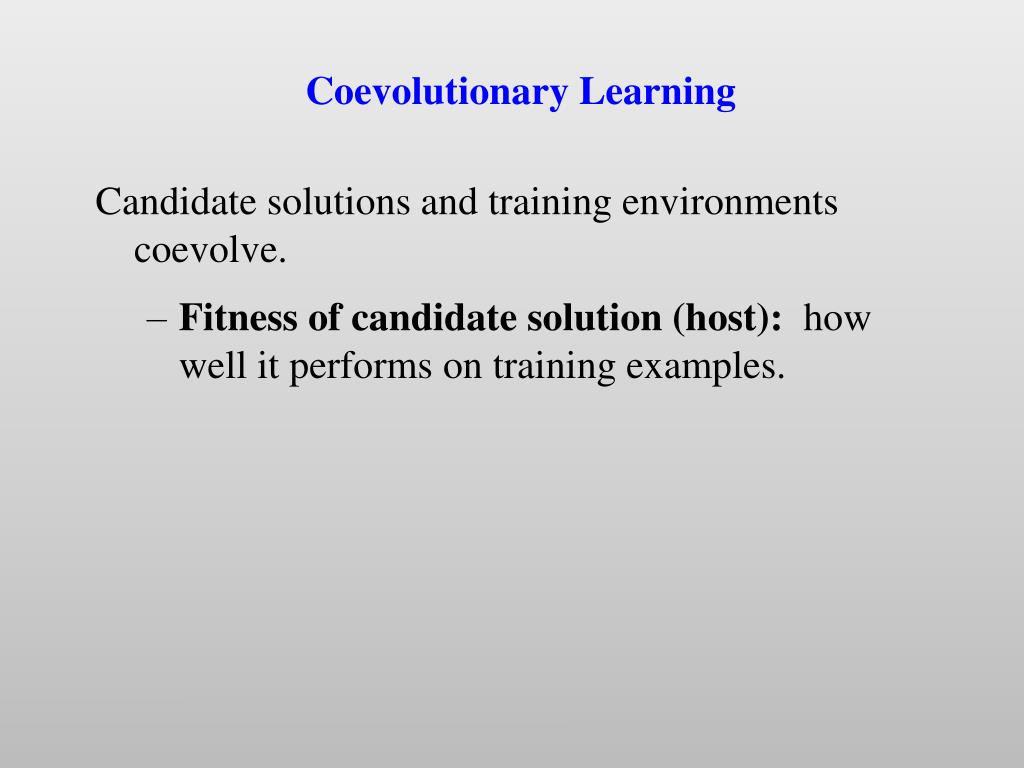 Coevolutionary Learning

Candidate solutions and training environments coevolve.

– Fitness of candidate solution (host): how well it performs on training examples.